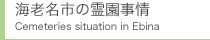 海老名市の霊園事情
Cemeteries situation in Ebina